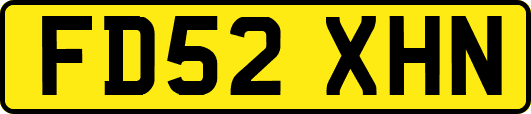 FD52 XHN